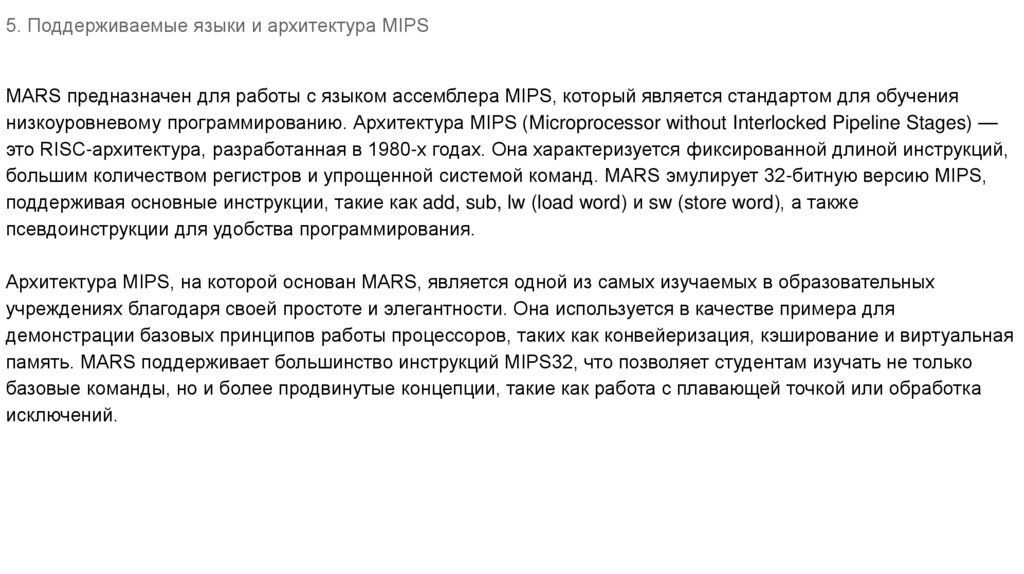 5. Поддерживаемые языки и архитектура MIPS

MARS предназначен для работы с языком ассемблера MIPS, который является стандартом для обучения низкоуровневому программированию. Архитектура MIPS (Microprocessor without Interlocked Pipeline Stages) — это RISC-архитектура, разработанная в 1980-х годах. Она характеризуется фиксированной длиной инструкций, большим количеством регистров и упрощенной системой команд. MARS эмулирует 32-битную версию MIPS, поддерживая основные инструкции, такие как add, sub, lw (load word) и sw (store word), а также псевдоинструкции для удобства программирования.

Архитектура MIPS, на которой основан MARS, является одной из самых изучаемых в образовательных учреждениях благодаря своей простоте и элегантности. Она используется в качестве примера для демонстрации базовых принципов работы процессоров, таких как конвейеризация, кэширование и виртуальная память. MARS поддерживает большинство инструкций MIPS32, что позволяет студентам изучать не только базовые команды, но и более продвинутые концепции, такие как работа с плавающей точкой или обработка исключений.